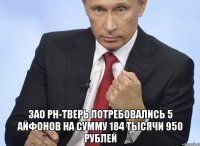 ЗАО РН-ТВЕРЬ ПОТРЕБОВАЛИСЬ 5 АЙФОНОВ НА СУММУ 184 ТЫСЯЧИ 950 РУБЛЕЙ